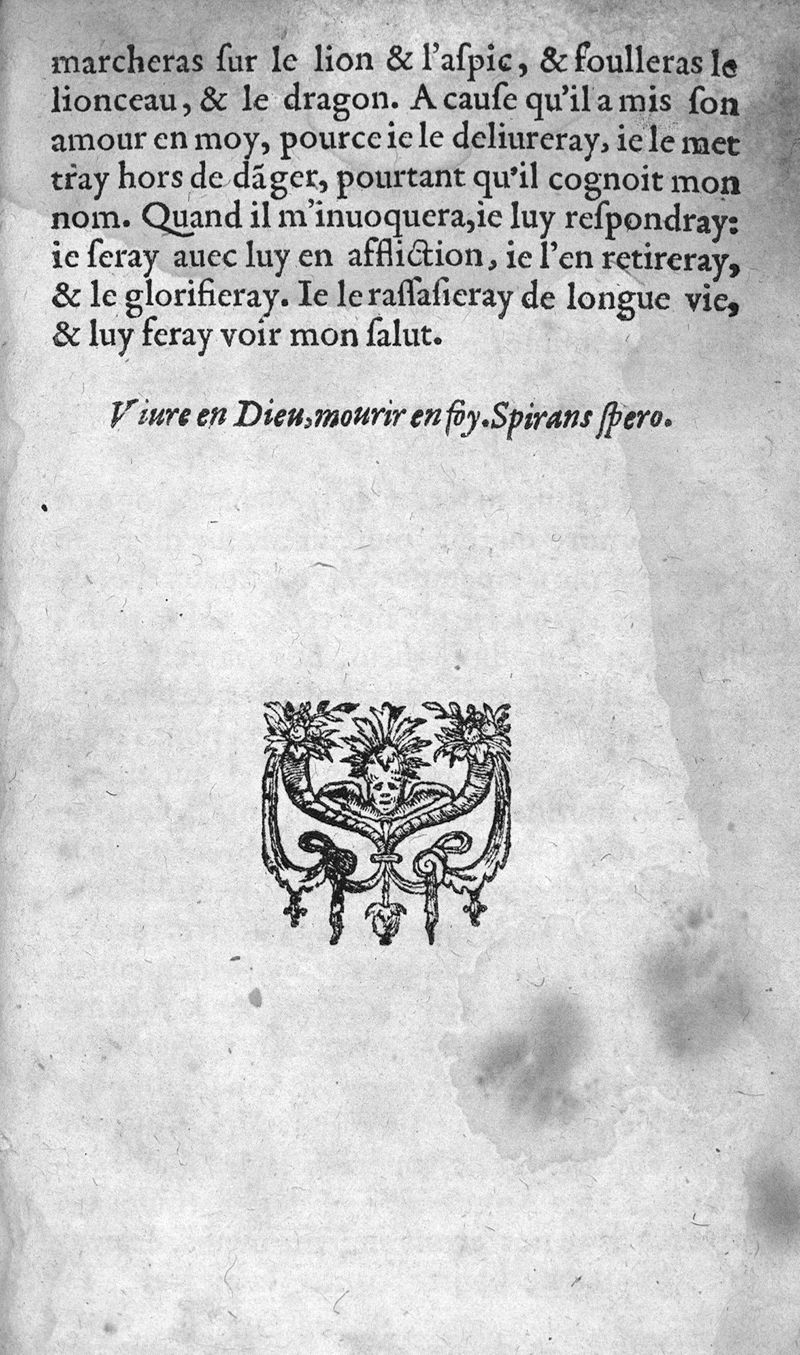 marcheras ſur le lion & l'aſpic, & foulleras le lionceau, & le dragon. A cauſe qu'il a mis ſon amour en moy, pource ie le deliureray, ie le mettray hors de dãger, pourtant qu'il cognoit mon nom. Quand il m'inuoquera, ie luy reſpondray: ie ſeray auec luy en affliction, ie l'en retireray, & le glorifieray. Ie le raſſaſieray de longue vie, & luy feray voir mon ſalut.

Viure en Dieu, mourir en foy. Spirans ſpero.